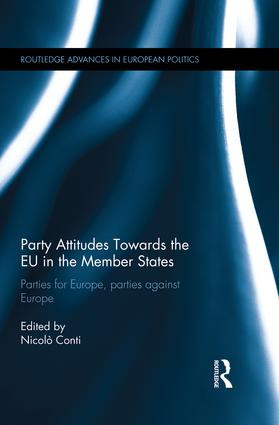 ROUTLEDGE ADVANCES IN EUROPEAN POLITICS

Party Attitudes Towards the EU in the Member States

Parties for Europe, parties against Europe

Edited by
Nicolò Conti

ROUTLEDGE